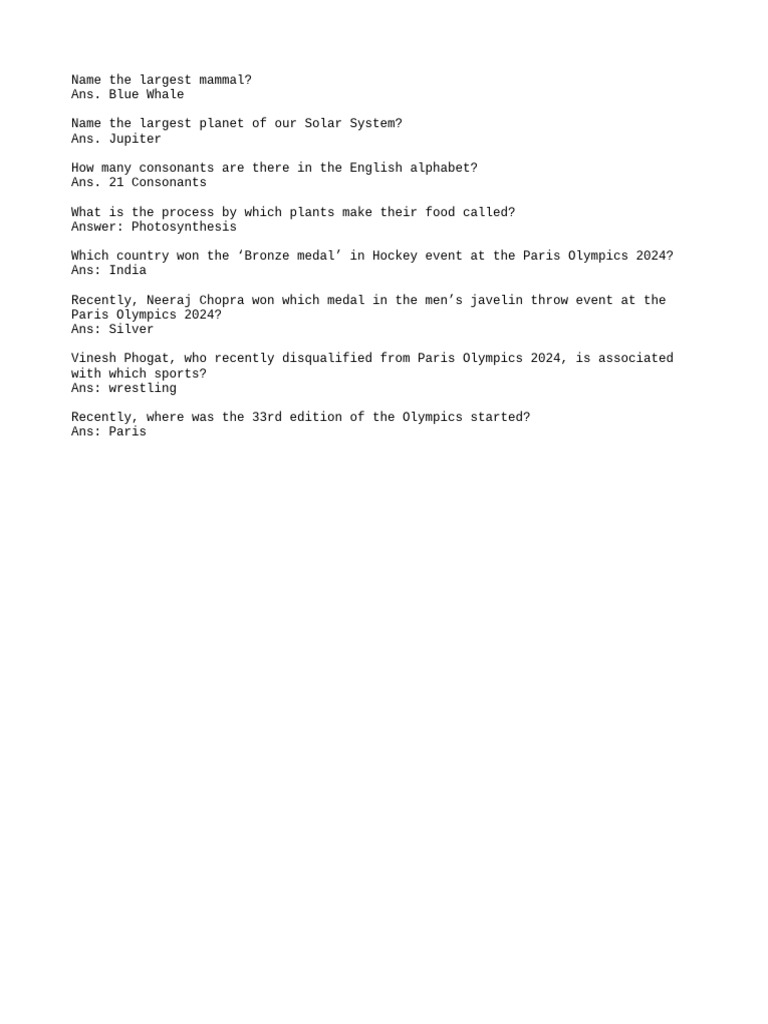 Name the largest mammal?
Ans. Blue Whale

Name the largest planet of our Solar System?
Ans. Jupiter

How many consonants are there in the English alphabet?
Ans. 21 Consonants

What is the process by which plants make their food called?
Answer: Photosynthesis

Which country won the ‘Bronze medal’ in Hockey event at the Paris Olympics 2024?
Ans: India

Recently, Neeraj Chopra won which medal in the men’s javelin throw event at the Paris Olympics 2024?
Ans: Silver

Vinesh Phogat, who recently disqualified from Paris Olympics 2024, is associated with which sports?
Ans: wrestling

Recently, where was the 33rd edition of the Olympics started?
Ans: Paris